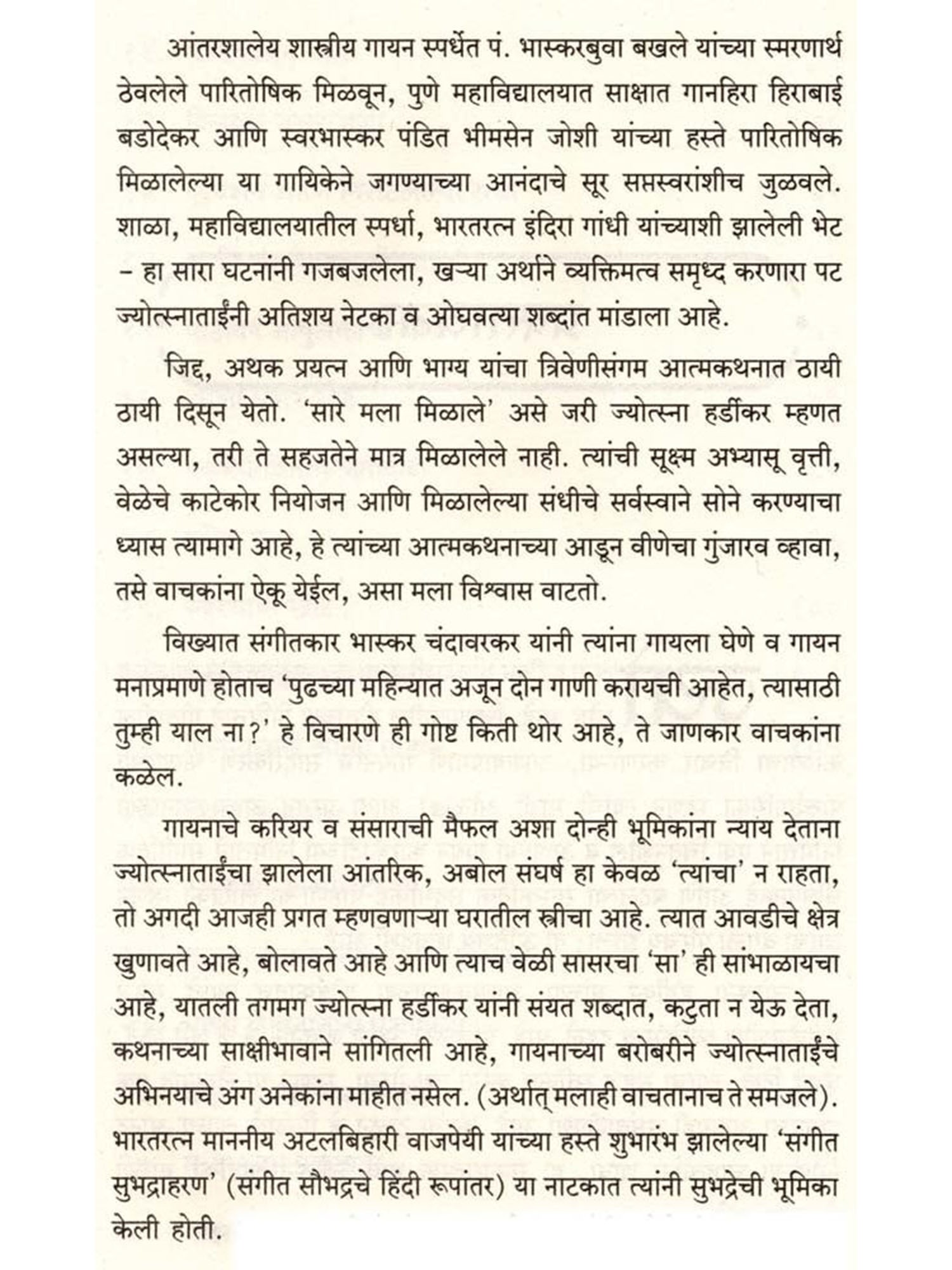 आंतरशालेय शास्त्रीय गायन स्पर्धेत पं. भास्करबुवा बखले यांच्या स्मरणार्थ ठेवलेले पारितोषिक मिळवून, पुणे महाविद्यालयात साक्षात गानहिरा हिराबाई बडोदेकर आणि स्वरभास्कर पंडित भीमसेन जोशी यांच्या हस्ते पारितोषिक मिळालेल्या या गायिकेने जगण्याच्या आनंदाचे सूर सप्तस्वरांशीच जुळवले. शाळा, महाविद्यालयातील स्पर्धा, भारतरत्न इंदिरा गांधी यांच्याशी झालेली भेट – हा सारा घटनांनी गजबजलेला, खऱ्या अर्थाने व्यक्तिमत्व समृध्द करणारा पट ज्योत्स्नाताईंनी अतिशय नेटका व ओघवत्या शब्दांत मांडाला आहे.

जिद्द, अथक प्रयत्न आणि भाग्य यांचा त्रिवेणीसंगम आत्मकथनात ठायी ठायी दिसून येतो. 'सारे मला मिळाले' असे जरी ज्योत्स्ना हर्डीकर म्हणत असल्या, तरी ते सहजतेने मात्र मिळालेले नाही. त्यांची सूक्ष्म अभ्यासू वृत्ती, वेळेचे काटेकोर नियोजन आणि मिळालेल्या संधीचे सर्वस्वाने सोने करण्याचा ध्यास त्यामागे आहे, हे त्यांच्या आत्मकथनाच्या आडून वीणेचा गुंजारव व्हावा, तसे वाचकांना ऐकू येईल, असा मला विश्वास वाटतो.

विख्यात संगीतकार भास्कर चंदावरकर यांनी त्यांना गायला घेणे व गायन मनाप्रमाणे होताच 'पुढच्या महिन्यात अजून दोन गाणी करायची आहेत, त्यासाठी तुम्ही याल ना?' हे विचारणे ही गोष्ट किती थोर आहे, ते जाणकार वाचकांना कळेल.

गायनाचे करियर व संसाराची मैफल अशा दोन्ही भूमिकांना न्याय देताना ज्योत्स्नाताईंचा झालेला आंतरिक, अबोल संघर्ष हा केवळ 'त्यांचा' न राहता, तो अगदी आजही प्रगत म्हणवणाऱ्या घरातील स्त्रीचा आहे. त्यात आवडीचे क्षेत्र खुणावते आहे, बोलावते आहे आणि त्याच वेळी सासरचा 'सा' ही सांभाळायचा आहे, यातली तगमग ज्योत्स्ना हर्डीकर यांनी संयत शब्दात, कटुता न येऊ देता, कथनाच्या साक्षीभावाने सांगितली आहे, गायनाच्या बरोबरीने ज्योत्स्नाताईंचे अभिनयाचे अंग अनेकांना माहीत नसेल. (अर्थात् मलाही वाचतानाच ते समजले). भारतरत्न माननीय अटलबिहारी वाजपेयी यांच्या हस्ते शुभारंभ झालेल्या 'संगीत सुभद्राहरण' (संगीत सौभद्रचे हिंदी रूपांतर) या नाटकात त्यांनी सुभद्रेची भूमिका केली होती.